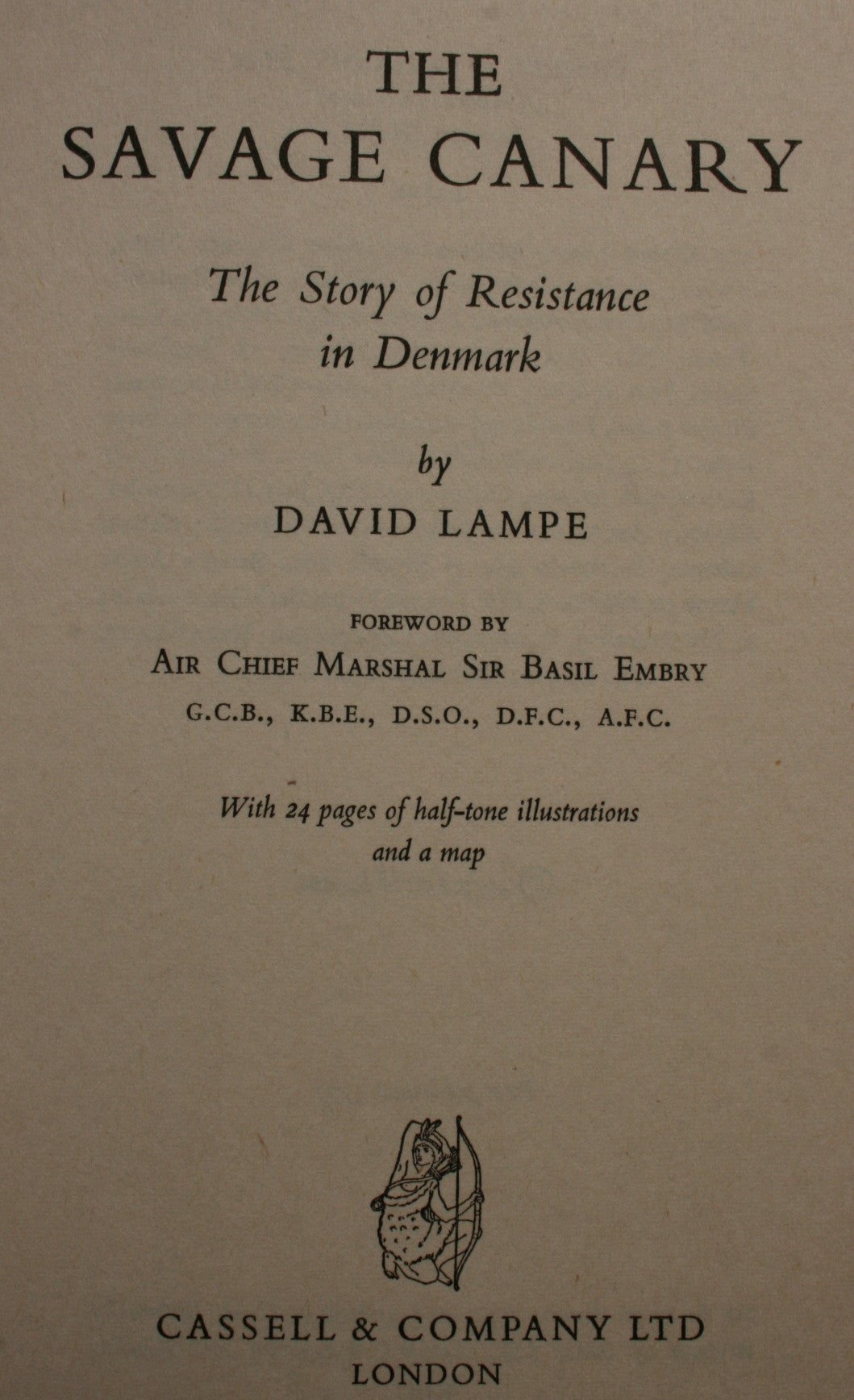 THE SAVAGE CANARY

The Story of Resistance in Denmark

by

DAVID LAMPE

FOREWORD BY

AIR CHIEF MARSHAL SIR BASIL EMBRY

G.C.B., K.B.E., D.S.O., D.F.C., A.F.C.

With 24 pages of half-tone illustrations and a map

CASSELL & COMPANY LTD

LONDON